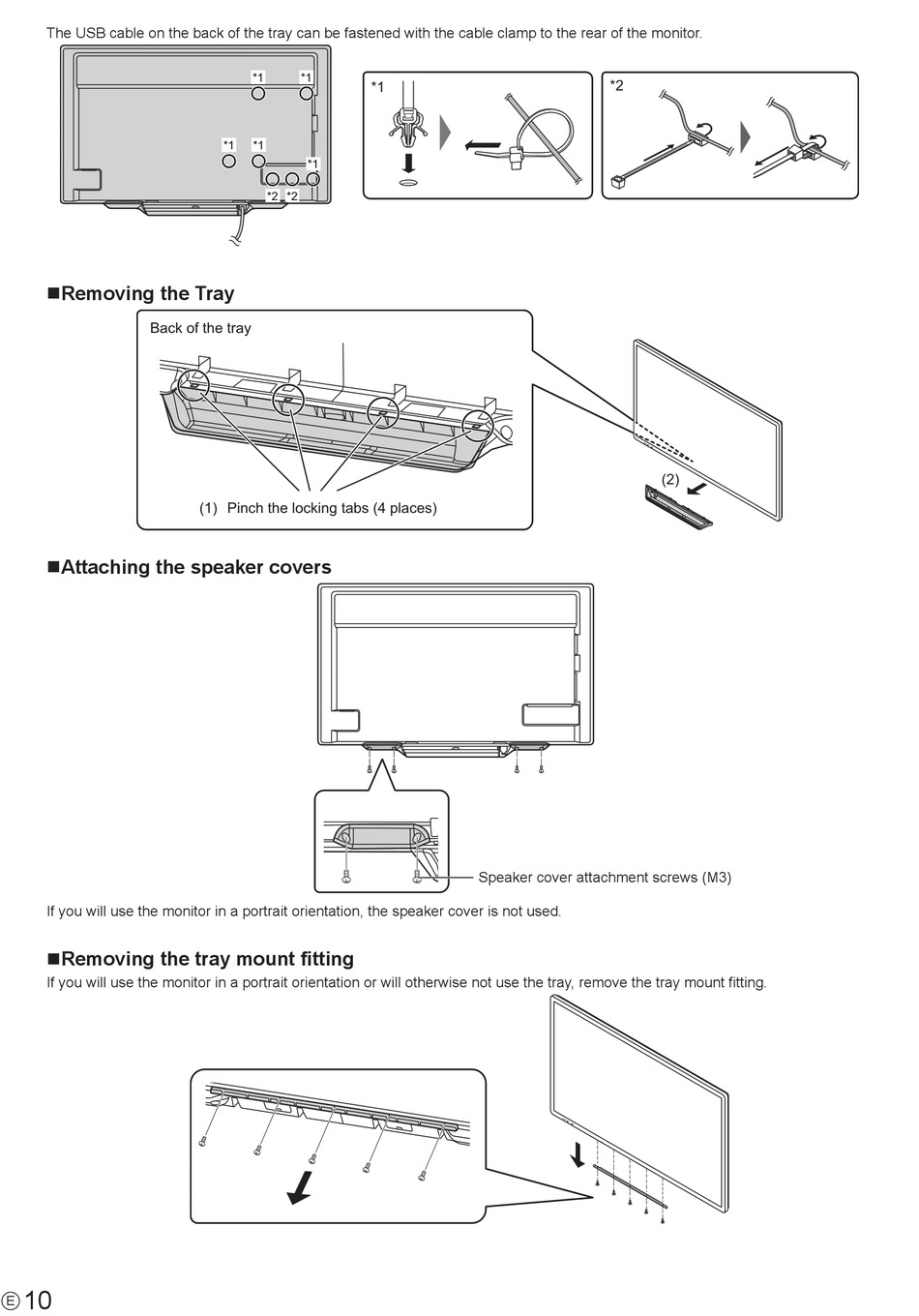 The USB cable on the back of the tray can be fastened with the cable clamp to the rear of the monitor.

*1 *1

*1 *1

*1

*2 *2

*1

*2

■Removing the Tray

Back of the tray

(1) Pinch the locking tabs (4 places)

(2)

■Attaching the speaker covers

Speaker cover attachment screws (M3)

If you will use the monitor in a portrait orientation, the speaker cover is not used.

■Removing the tray mount fitting

If you will use the monitor in a portrait orientation or will otherwise not use the tray, remove the tray mount fitting.

E 10